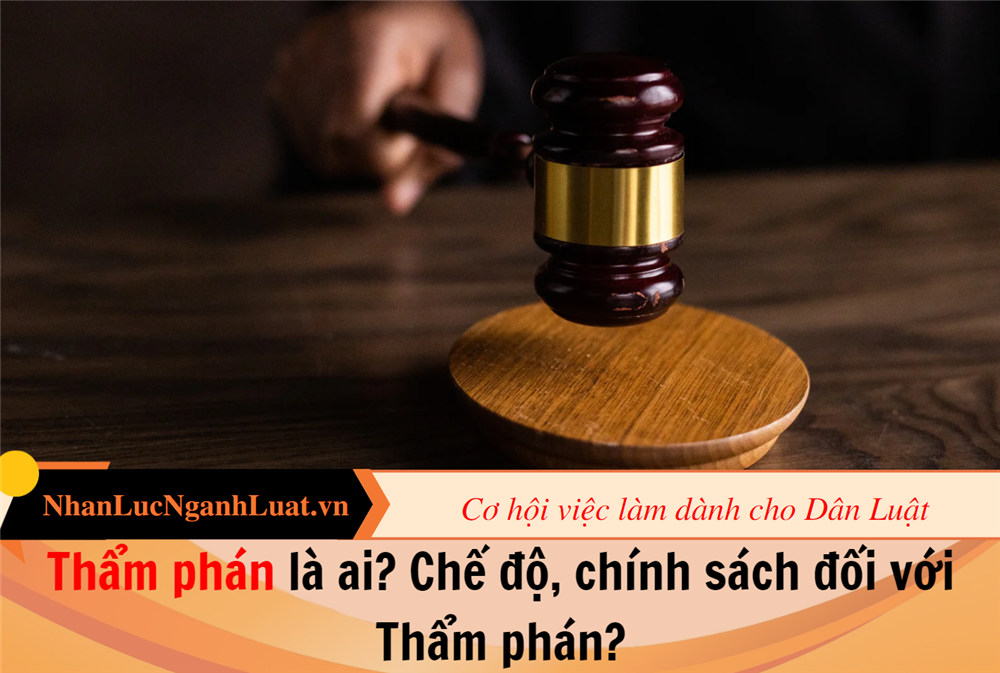 NhanLucNganhLuat.vn

Cơ hội việc làm dành cho Dân Luật

Thẩm phán là ai? Chế độ, chính sách đối với Thẩm phán?